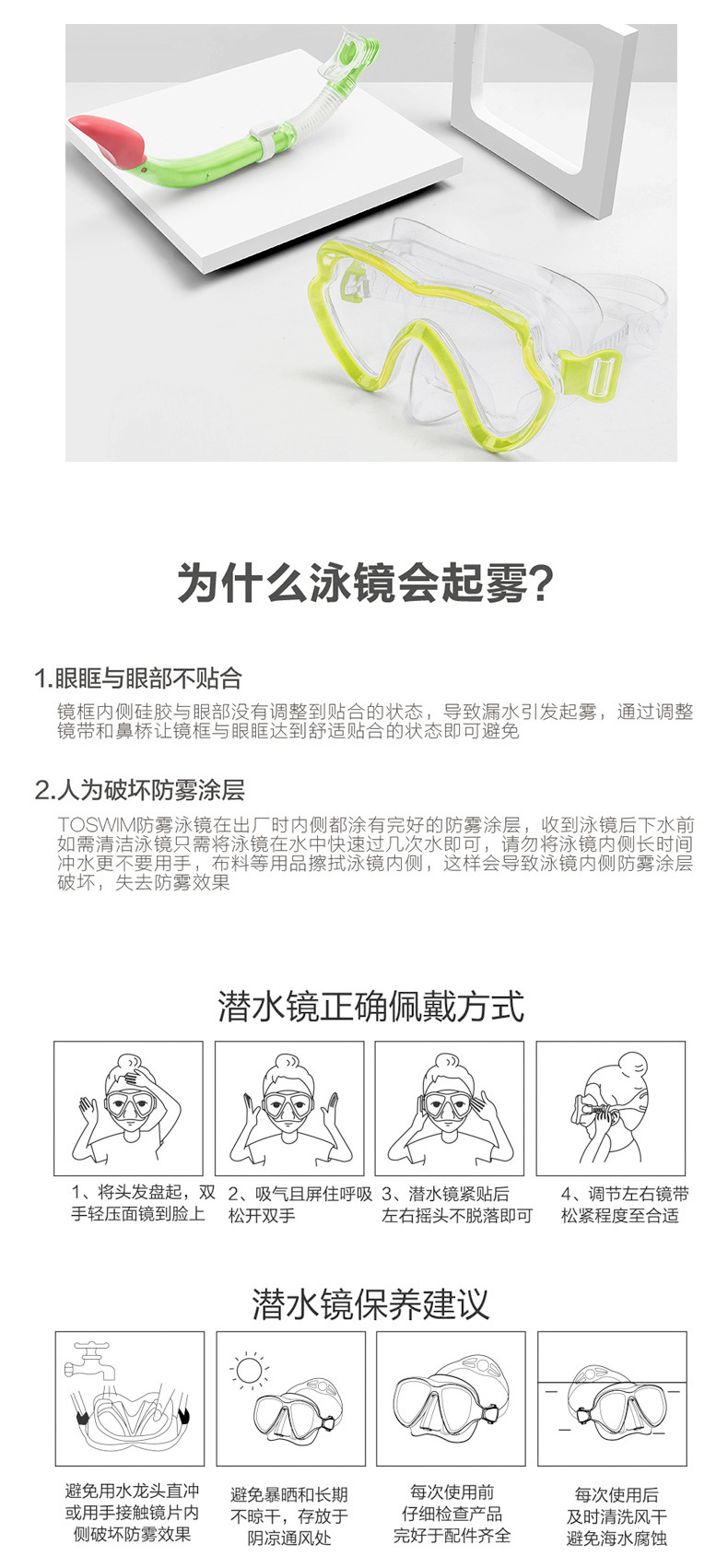 为什么泳镜会起雾?

1.眼眶与眼部不贴合

镜框内侧硅胶与眼部没有调整到贴合的状态，导致漏水引发起雾，通过调整镜带和鼻桥让镜框与眼眶达到舒适贴合的状态即可避免

2.人为破坏防雾涂层

TOSWIM防雾泳镜在出厂时内侧都涂有完好的防雾涂层，收到泳镜后下水前如需清洁泳镜只需将泳镜在水中快速过几次水即可，请勿将泳镜内侧长时间冲水更不要用手，布料等用品擦拭泳镜内侧，这样会导致泳镜内侧防雾涂层破坏，失去防雾效果

潜水镜正确佩戴方式

1、将头发盘起，双手轻压面镜到脸上

2、吸气且屏住呼吸松开双手

3、潜水镜紧贴后左右摇头不脱落即可

4、调节左右镜带松紧程度至合适

潜水镜保养建议

避免用水龙头直冲或用手接触镜片内侧破坏防雾效果

避免暴晒和长期不晾干，存放于阴凉通风处

每次使用前仔细检查产品完好于配件齐全

每次使用后及时清洗风干避免海水腐蚀